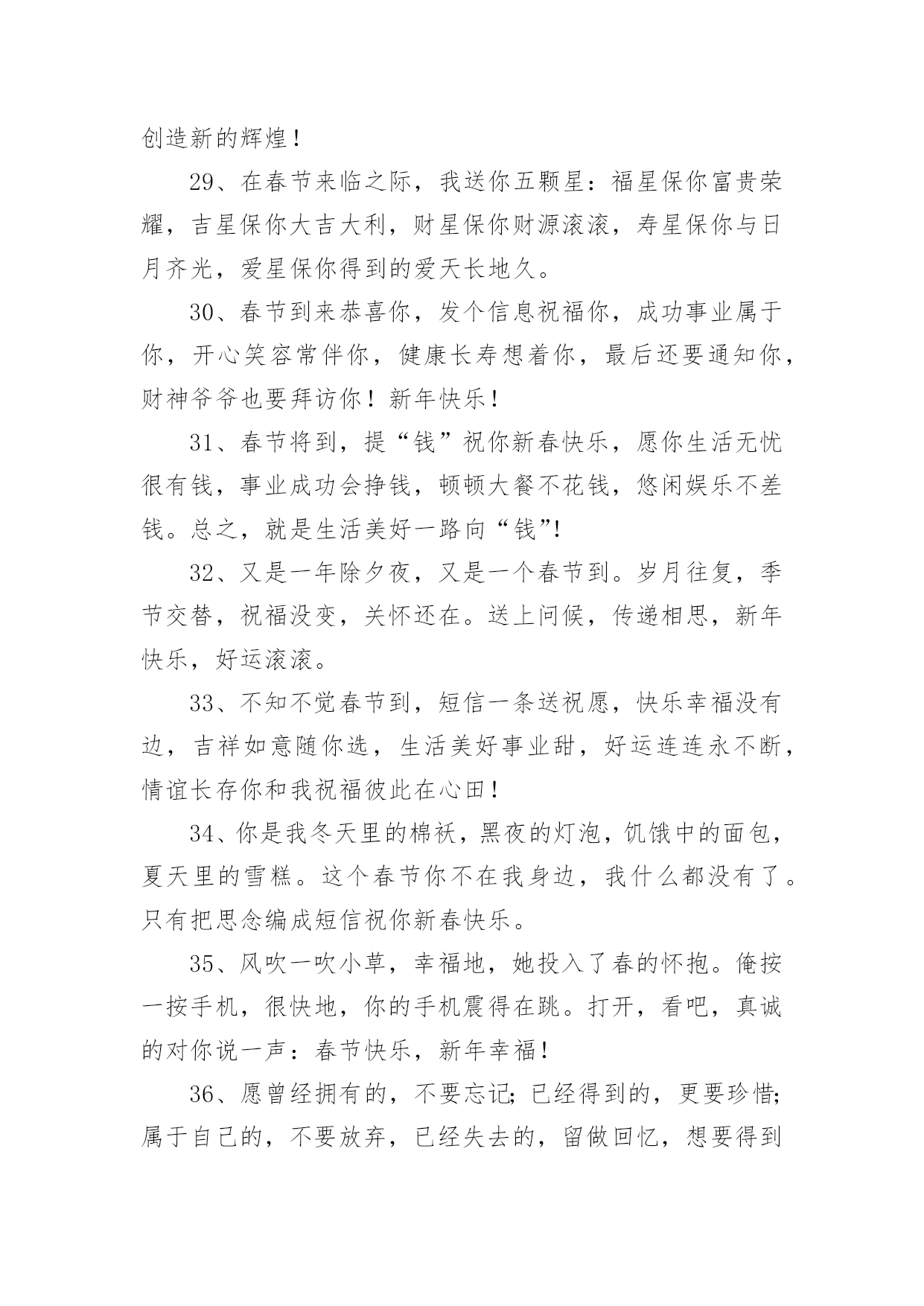 创造新的辉煌！

29、在春节来临之际，我送你五颗星：福星保你富贵荣耀，吉星保你大吉大利，财星保你财源滚滚，寿星保你与日月齐光，爱星保你得到的爱天长地久。

30、春节到来恭喜你，发个信息祝福你，成功事业属于你，开心笑容常伴你，健康长寿想着你，最后还要通知你，财神爷爷也要拜访你！新年快乐！

31、春节将到，提“钱”祝你新春快乐，愿你生活无忧很有钱，事业成功会挣钱，顿顿大餐不花钱，悠闲娱乐不差钱。总之，就是生活美好一路向“钱”!

32、又是一年除夕夜，又是一个春节到。岁月往复，季节交替，祝福没变，关怀还在。送上问候，传递相思，新年快乐，好运滚滚。

33、不知不觉春节到，短信一条送祝愿，快乐幸福没有边，吉祥如意随你选，生活美好事业甜，好运连连永不断，情谊长存你和我祝福彼此在心田！

34、你是我冬天里的棉袄，黑夜的灯泡，饥饿中的面包，夏天里的雪糕。这个春节你不在我身边，我什么都没有了。只有把思念编成短信祝你新春快乐。

35、风吹一吹小草，幸福地，她投入了春的怀抱。俺按一按手机，很快地，你的手机震得在跳。打开，看吧，真诚的对你说一声：春节快乐，新年幸福！

36、愿曾经拥有的，不要忘记;已经得到的，更要珍惜;属于自己的，不要放弃，已经失去的，留做回忆，想要得到